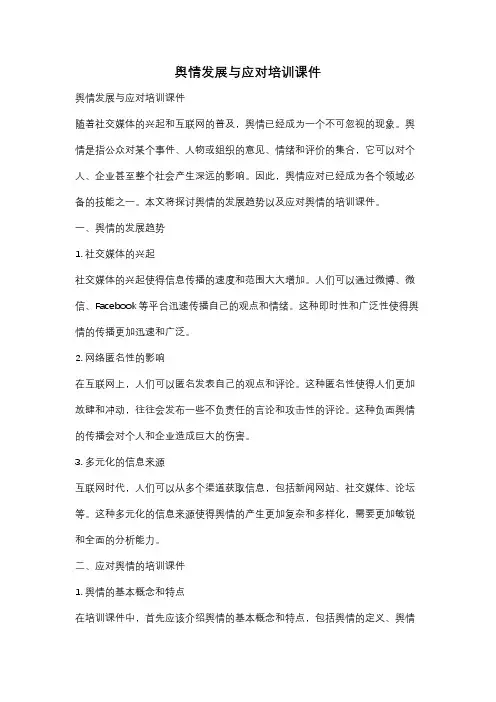 舆情发展与应对培训课件

舆情发展与应对培训课件

随着社交媒体的兴起和互联网的普及，舆情已经成为一个不可忽视的现象。舆情是指公众对某个事件、人物或组织的意见、情绪和评价的集合，它可以对个人、企业甚至整个社会产生深远的影响。因此，舆情应对已经成为各个领域必备的技能之一。本文将探讨舆情的发展趋势以及应对舆情的培训课件。

一、舆情的发展趋势

1. 社交媒体的兴起

社交媒体的兴起使得信息传播的速度和范围大大增加。人们可以通过微博、微信、Facebook 等平台迅速传播自己的观点和情绪。这种即时性和广泛性使得舆情的传播更加迅速和广泛。

2. 网络匿名性的影响

在互联网上，人们可以匿名发表自己的观点和评论。这种匿名性使得人们更加放肆和冲动，往往会发布一些不负责任的言论和攻击性的评论。这种负面舆情的传播会对个人和企业造成巨大的伤害。

3. 多元化的信息来源

互联网时代，人们可以从多个渠道获取信息，包括新闻网站、社交媒体、论坛等。这种多元化的信息来源使得舆情的产生更加复杂和多样化，需要更加敏锐和全面的分析能力。

二、应对舆情的培训课件

1. 舆情的基本概念和特点

在培训课件中，首先应该介绍舆情的基本概念和特点，包括舆情的定义、舆情